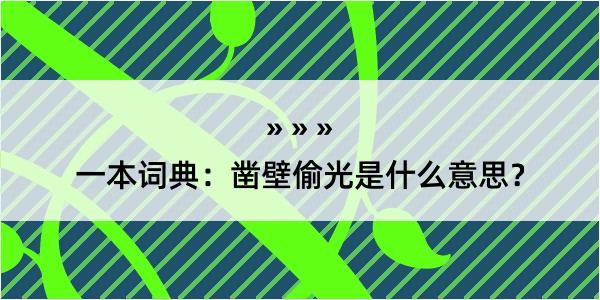 » » »
一本词典：凿壁偷光是什么意思？